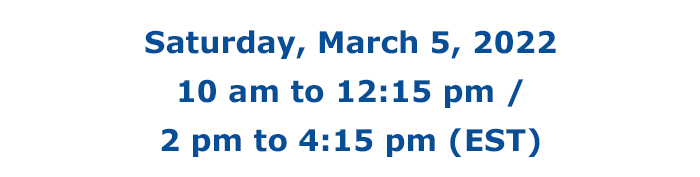 Saturday, March 5, 2022
10 am to 12:15 pm /
2 pm to 4:15 pm (EST)